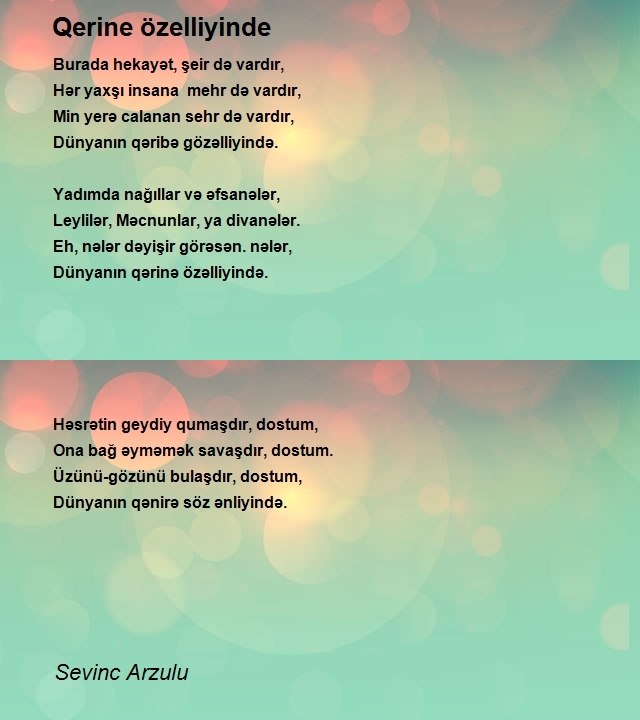 Qerine özelliyinde

Burada hekayət, şeir də vardır,
Hər yaxşı insana  mehr də vardır,
Min yerə calanan sehr də vardır,
Dünyanın qəribə gözəlliyində.

Yadımda nağıllar və əfsanələr,
Leylilər, Məcnunlar, ya divanələr.
Eh, nələr dəyişir görəsən. nələr,
Dünyanın qərinə özəlliyində.

Həsrətin geydiy qumaşdır, dostum,
Ona bağ əyməmək savaşdır, dostum.
Üzünü-gözünü bulaşdır, dostum,
Dünyanın qənirə söz ənliyində.

Sevinc Arzulu